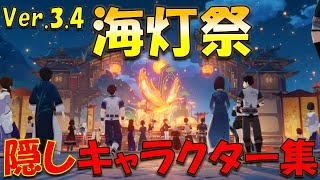 Ver.3.4 海灯祭

隠しキャラクター集